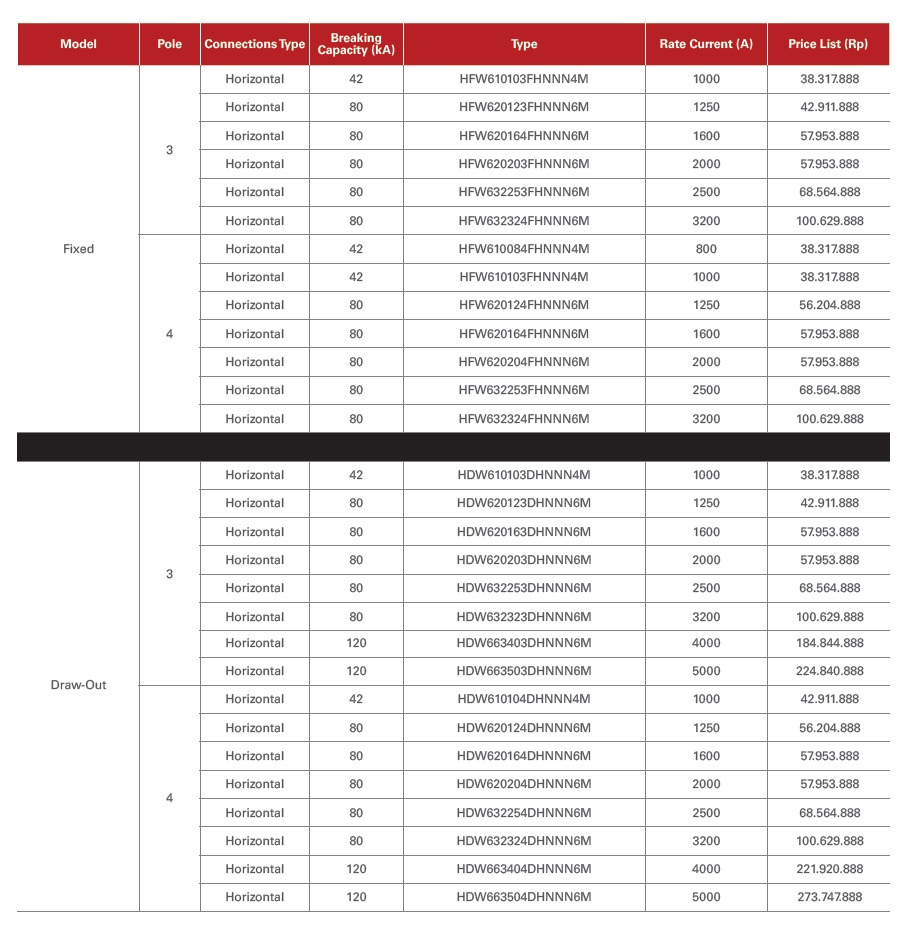 | Model | Pole | Connections Type | Breaking Capacity (kA) | Type | Rate Current (A) | Price List (Rp) |
|---|---|---|---|---|---|---|
| Fixed | 3 | Horizontal | 42 | HFW610103FHNNN4M | 1000 | 38.317.888 |
| | | Horizontal | 80 | HFW620123FHNNN6M | 1250 | 42.911.888 |
| | | Horizontal | 80 | HFW620164FHNNN6M | 1600 | 57.953.888 |
| | | Horizontal | 80 | HFW620203FHNNN6M | 2000 | 57.953.888 |
| | | Horizontal | 80 | HFW632253FHNNN6M | 2500 | 68.564.888 |
| | | Horizontal | 80 | HFW632324FHNNN6M | 3200 | 100.629.888 |
| | 4 | Horizontal | 42 | HFW610084FHNNN4M | 800 | 38.317.888 |
| | | Horizontal | 42 | HFW610103FHNNN4M | 1000 | 38.317.888 |
| | | Horizontal | 80 | HFW620124FHNNN6M | 1250 | 56.204.888 |
| | | Horizontal | 80 | HFW620164FHNNN6M | 1600 | 57.953.888 |
| | | Horizontal | 80 | HFW620204FHNNN6M | 2000 | 57.953.888 |
| | | Horizontal | 80 | HFW632253FHNNN6M | 2500 | 68.564.888 |
| | | Horizontal | 80 | HFW632324FHNNN6M | 3200 | 100.629.888 |
| Draw-Out | 3 | Horizontal | 42 | HDW610103DHNNN4M | 1000 | 38.317.888 |
| | | Horizontal | 80 | HDW620123DHNNN6M | 1250 | 42.911.888 |
| | | Horizontal | 80 | HDW620163DHNNN6M | 1600 | 57.953.888 |
| | | Horizontal | 80 | HDW620203DHNNN6M | 2000 | 57.953.888 |
| | | Horizontal | 80 | HDW632253DHNNN6M | 2500 | 68.564.888 |
| | | Horizontal | 80 | HDW632323DHNNN6M | 3200 | 100.629.888 |
| | | Horizontal | 120 | HDW663403DHNNN6M | 4000 | 184.844.888 |
| | | Horizontal | 120 | HDW663503DHNNN6M | 5000 | 224.840.888 |
| | 4 | Horizontal | 42 | HDW610104DHNNN4M | 1000 | 42.911.888 |
| | | Horizontal | 80 | HDW620124DHNNN6M | 1250 | 56.204.888 |
| | | Horizontal | 80 | HDW620164DHNNN6M | 1600 | 57.953.888 |
| | | Horizontal | 80 | HDW620204DHNNN6M | 2000 | 57.953.888 |
| | | Horizontal | 80 | HDW632254DHNNN6M | 2500 | 68.564.888 |
| | | Horizontal | 80 | HDW632324DHNNN6M | 3200 | 100.629.888 |
| | | Horizontal | 120 | HDW663404DHNNN6M | 4000 | 221.920.888 |
| | | Horizontal | 120 | HDW663504DHNNN6M | 5000 | 273.747.888 |